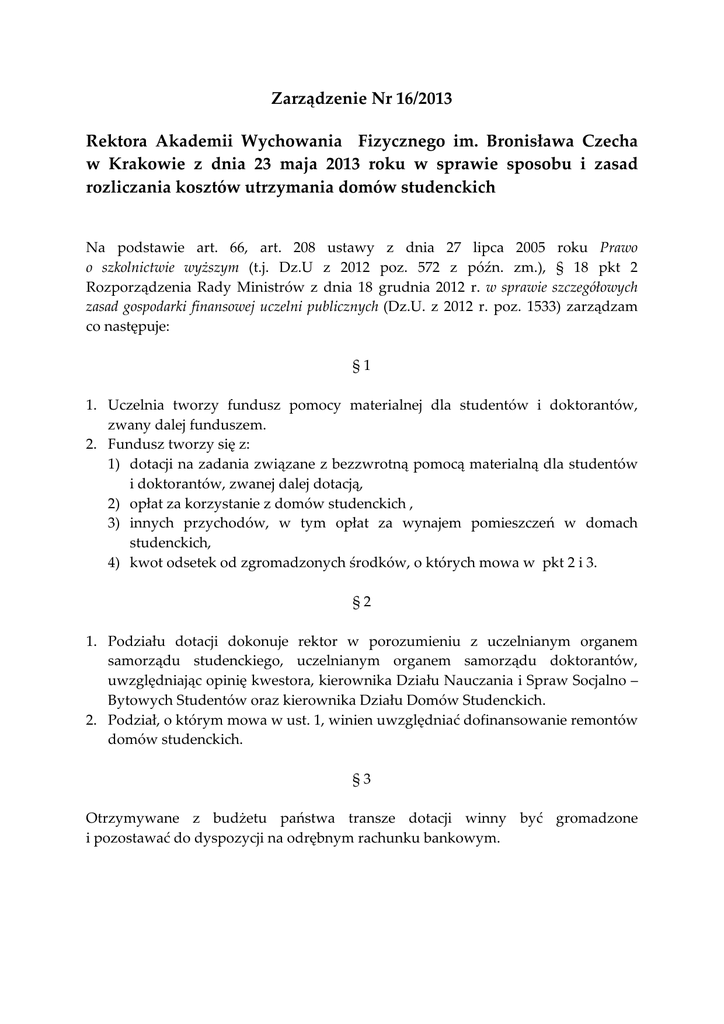 Zarządzenie Nr 16/2013

Rektora Akademii Wychowania Fizycznego im. Bronisława Czecha w Krakowie z dnia 23 maja 2013 roku w sprawie sposobu i zasad rozliczania kosztów utrzymania domów studenckich

Na podstawie art. 66, art. 208 ustawy z dnia 27 lipca 2005 roku Prawo o szkolnictwie wyższym (t.j. Dz.U z 2012 poz. 572 z późn. zm.), § 18 pkt 2 Rozporządzenia Rady Ministrów z dnia 18 grudnia 2012 r. w sprawie szczegółowych zasad gospodarki finansowej uczelni publicznych (Dz.U. z 2012 r. poz. 1533) zarządzam co następuje:

§ 1

1. Uczelnia tworzy fundusz pomocy materialnej dla studentów i doktorantów, zwany dalej funduszem.
2. Fundusz tworzy się z:
1) dotacji na zadania związane z bezzwrotną pomocą materialną dla studentów i doktorantów, zwanej dalej dotacją,
2) opłat za korzystanie z domów studenckich ,
3) innych przychodów, w tym opłat za wynajem pomieszczeń w domach studenckich,
4) kwot odsetek od zgromadzonych środków, o których mowa w pkt 2 i 3.

§ 2

1. Podziału dotacji dokonuje rektor w porozumieniu z uczelnianym organem samorządu studenckiego, uczelnianym organem samorządu doktorantów, uwzględniając opinię kwestora, kierownika Działu Nauczania i Spraw Socjalno – Bytowych Studentów oraz kierownika Działu Domów Studenckich.
2. Podział, o którym mowa w ust. 1, winien uwzględniać dofinansowanie remontów domów studenckich.

§ 3

Otrzymywane z budżetu państwa transze dotacji winny być gromadzone i pozostawać do dyspozycji na odrębnym rachunku bankowym.